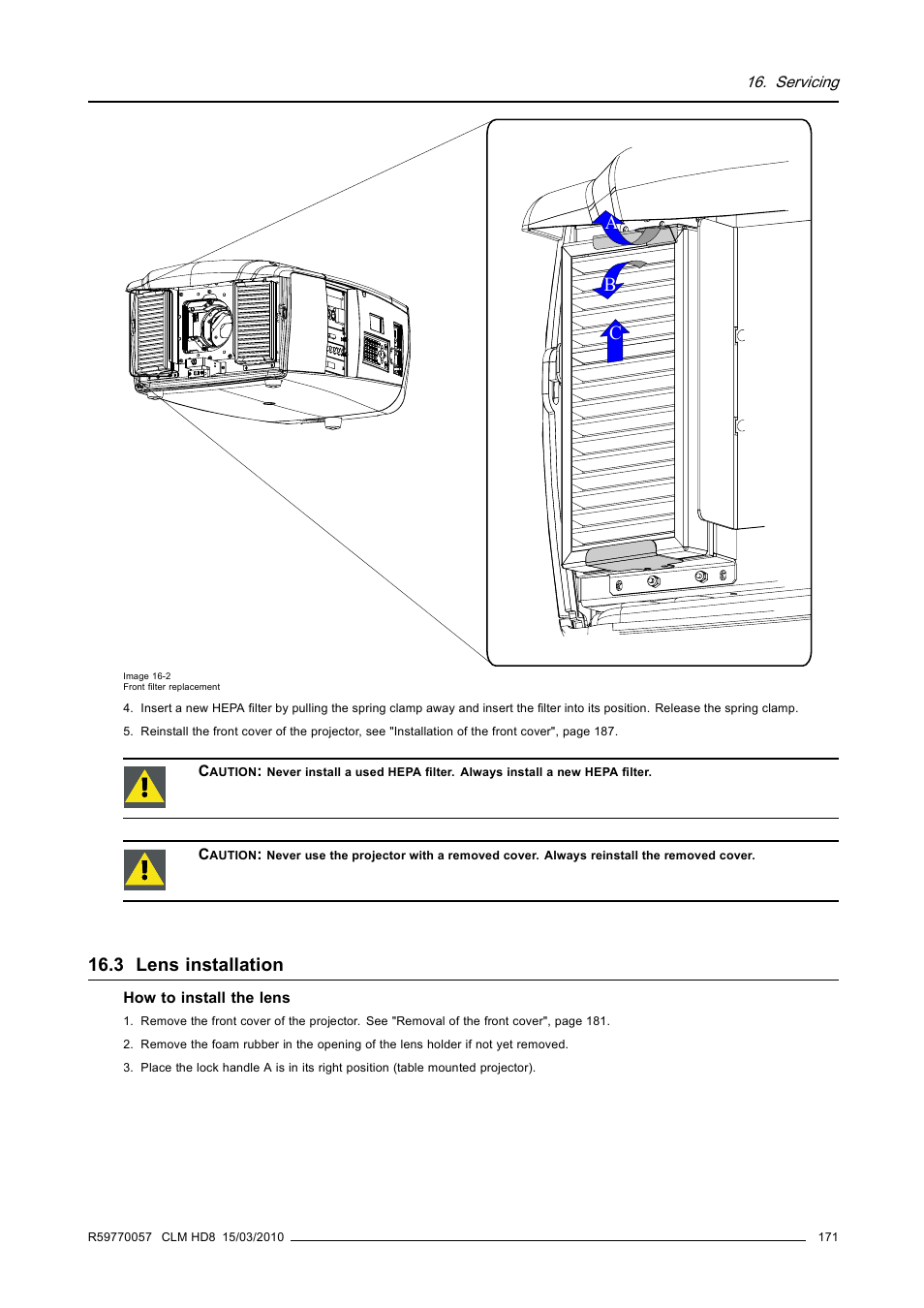 16. Servicing

A

B

C

Image 16-2
Front filter replacement

4. Insert a new HEPA filter by pulling the spring clamp away and insert the filter into its position. Release the spring clamp.

5. Reinstall the front cover of the projector, see "Installation of the front cover", page 187.

CAUTION: Never install a used HEPA filter. Always install a new HEPA filter.

CAUTION: Never use the projector with a removed cover. Always reinstall the removed cover.

16.3 Lens installation

How to install the lens

1. Remove the front cover of the projector. See "Removal of the front cover", page 181.

2. Remove the foam rubber in the opening of the lens holder if not yet removed.

3. Place the lock handle A is in its right position (table mounted projector).

R59770057 CLM HD8 15/03/2010 171